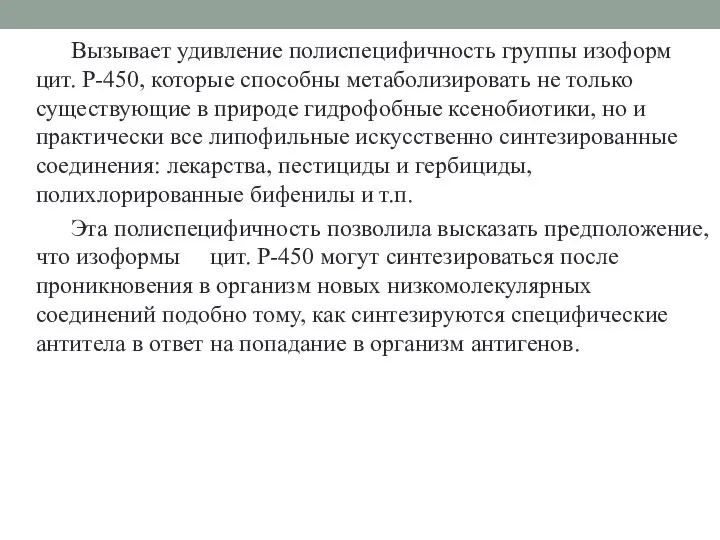 Вызывает удивление полиспецифичность группы изоформ цит. Р-450, которые способны метаболизировать не только существующие в природе гидрофобные ксенобиотики, но и практически все липофильные искусственно синтезированные соединения: лекарства, пестициды и гербициды, полихлорированные бифенилы и т.п.

Эта полиспецифичность позволила высказать предположение, что изоформы цит. Р-450 могут синтезироваться после проникновения в организм новых низкомолекулярных соединений подобно тому, как синтезируются специфические антитела в ответ на попадание в организм антигенов.